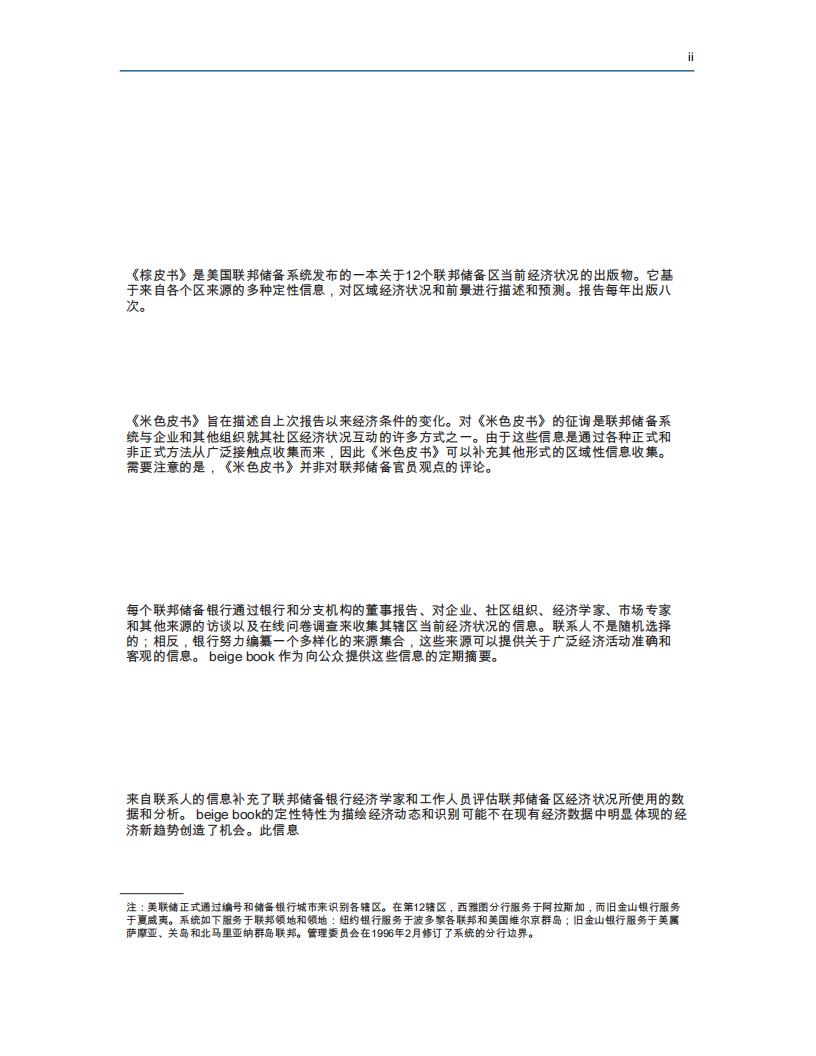 ii

《棕皮书》是美国联邦储备系统发布的一本关于12个联邦储备区当前经济状况的出版物。它基于来自各个区来源的多种定性信息，对区域经济状况和前景进行描述和预测。报告每年出版八次。

《米色皮书》旨在描述自上次报告以来经济条件的变化。对《米色皮书》的征询是联邦储备系统与企业和其他组织就其社区经济状况互动的许多方式之一。由于这些信息是通过各种正式和非正式方法从广泛接触点收集而来，因此《米色皮书》可以补充其他形式的区域性信息收集。需要注意的是，《米色皮书》并非对联邦储备官员观点的评论。

每个联邦储备银行通过银行和分支机构的董事报告、对企业、社区组织、经济学家、市场专家和其他来源的访谈以及在线问卷调查来收集其辖区当前经济状况的信息。联系人不是随机选择的；相反，银行努力编纂一个多样化的来源集合，这些来源可以提供关于广泛经济活动准确和客观的信息。 beige book 作为向公众提供这些信息的定期摘要。

来自联系人的信息补充了联邦储备银行经济学家和工作人员评估联邦储备区经济状况所使用的数据和分析。 beige book的定性特性为描绘经济动态和识别可能不在现有经济数据中明显体现的经济新趋势创造了机会。此信息

注：美联储正式通过编号和储备银行城市来识别各辖区。在第12辖区，西雅图分行服务于阿拉斯加，而旧金山银行服务于夏威夷。系统如下服务于联邦领地和领地：纽约银行服务于波多黎各联邦和美国维尔京群岛；旧金山银行服务于美属萨摩亚、关岛和北马里亚纳群岛联邦。管理委员会在1996年2月修订了系统的分行边界。